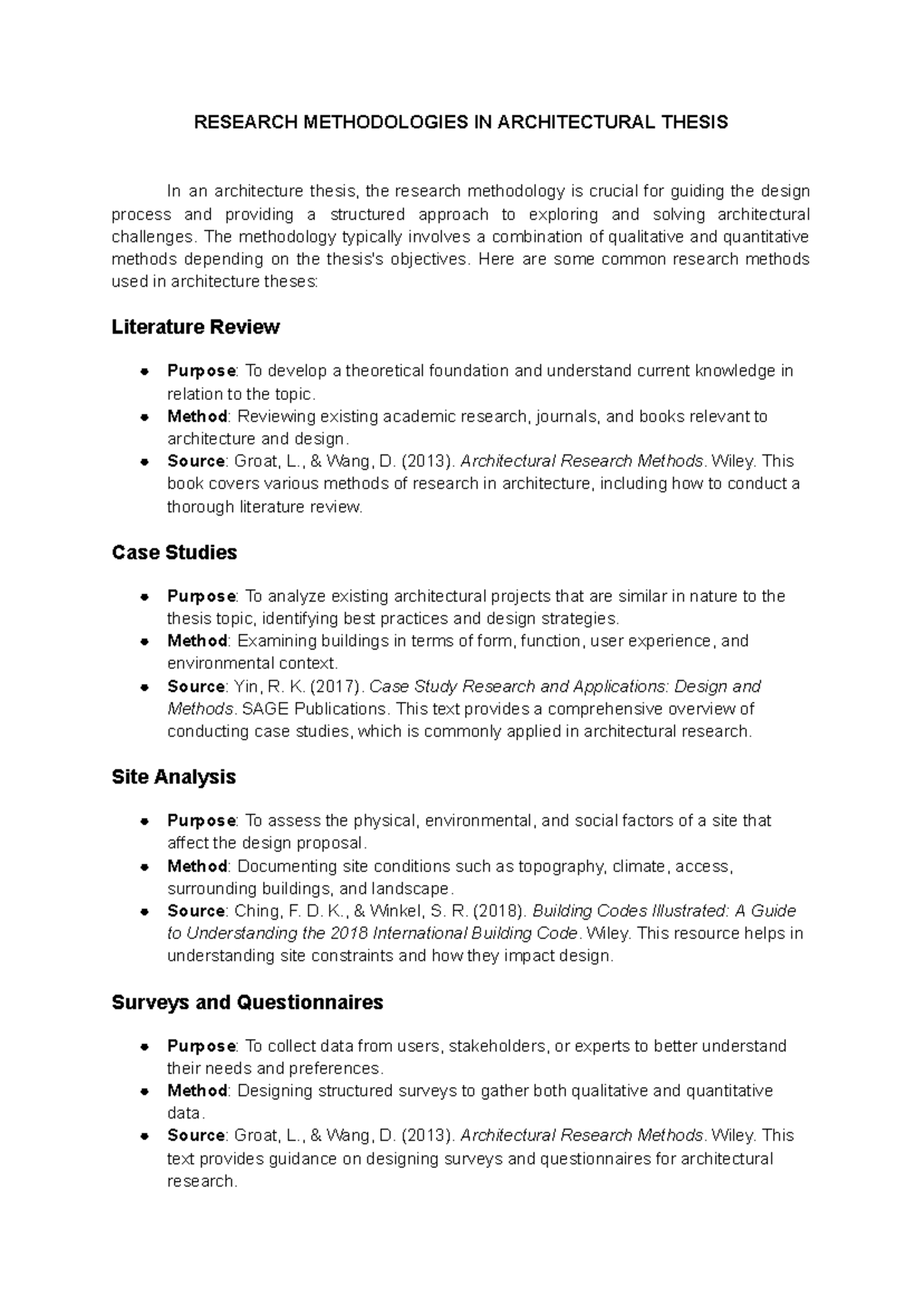 RESEARCH METHODOLOGIES IN ARCHITECTURAL THESIS

In an architecture thesis, the research methodology is crucial for guiding the design process and providing a structured approach to exploring and solving architectural challenges. The methodology typically involves a combination of qualitative and quantitative methods depending on the thesis's objectives. Here are some common research methods used in architecture theses:

Literature Review

- Purpose: To develop a theoretical foundation and understand current knowledge in relation to the topic.
- Method: Reviewing existing academic research, journals, and books relevant to architecture and design.
- Source: Groat, L., & Wang, D. (2013). Architectural Research Methods. Wiley. This book covers various methods of research in architecture, including how to conduct a thorough literature review.

Case Studies

- Purpose: To analyze existing architectural projects that are similar in nature to the thesis topic, identifying best practices and design strategies.
- Method: Examining buildings in terms of form, function, user experience, and environmental context.
- Source: Yin, R. K. (2017). Case Study Research and Applications: Design and Methods. SAGE Publications. This text provides a comprehensive overview of conducting case studies, which is commonly applied in architectural research.

Site Analysis

- Purpose: To assess the physical, environmental, and social factors of a site that affect the design proposal.
- Method: Documenting site conditions such as topography, climate, access, surrounding buildings, and landscape.
- Source: Ching, F. D. K., & Winkel, S. R. (2018). Building Codes Illustrated: A Guide to Understanding the 2018 International Building Code. Wiley. This resource helps in understanding site constraints and how they impact design.

Surveys and Questionnaires

- Purpose: To collect data from users, stakeholders, or experts to better understand their needs and preferences.
- Method: Designing structured surveys to gather both qualitative and quantitative data.
- Source: Groat, L., & Wang, D. (2013). Architectural Research Methods. Wiley. This text provides guidance on designing surveys and questionnaires for architectural research.